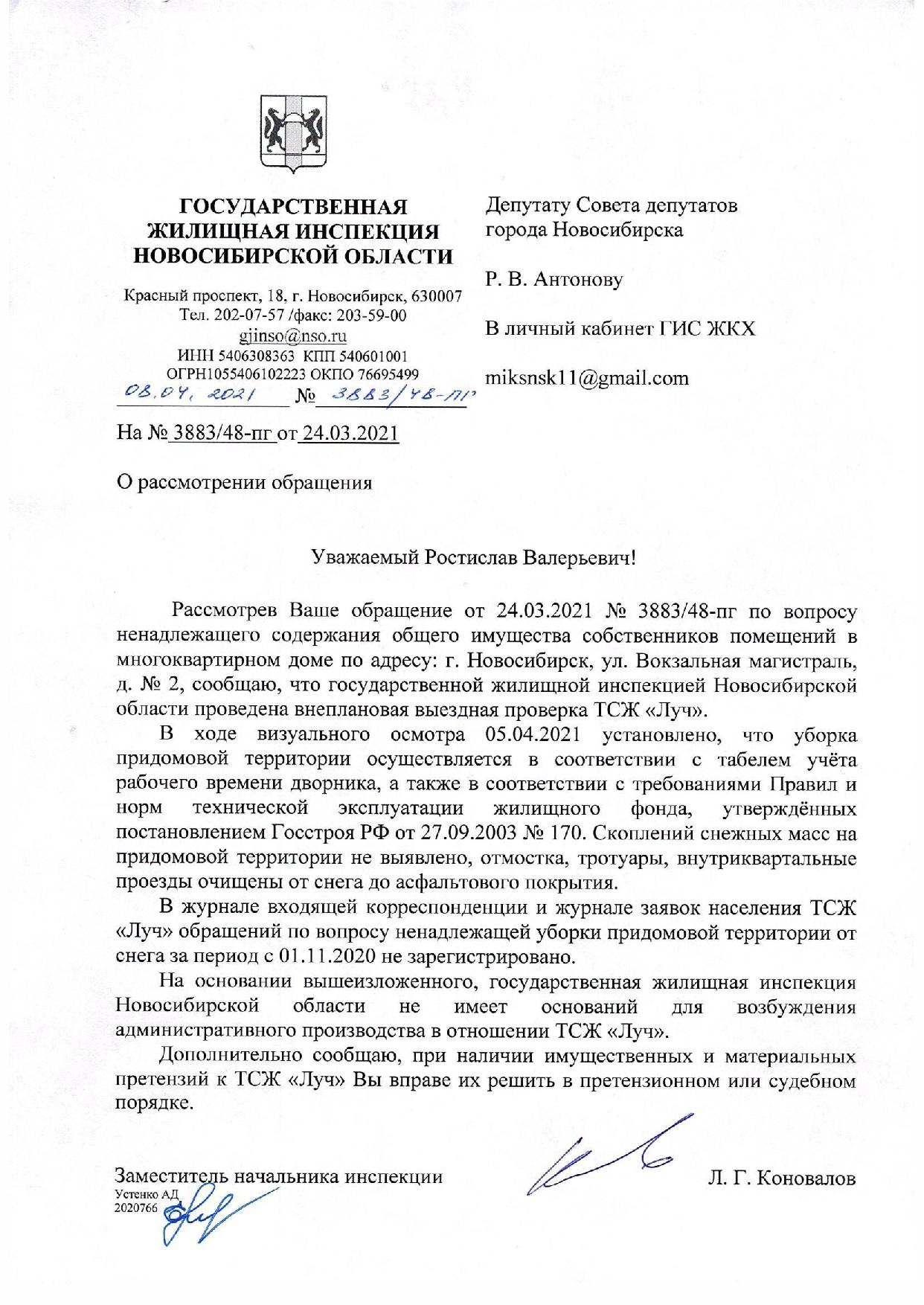 ГОСУДАРСТВЕННАЯ ЖИЛИЩНАЯ ИНСПЕКЦИЯ НОВОСИБИРСКОЙ ОБЛАСТИ

Красный проспект, 18, г. Новосибирск, 630007
Тел. 202-07-57 /факс: 203-59-00
gjinso@nso.ru
ИНН 5406308363 КПП 540601001
ОГРН1055406102223 ОКПО 76695499
08.04.2021 № 3883/48-пг

На № 3883/48-пг от 24.03.2021

О рассмотрении обращения

Депутату Совета депутатов города Новосибирска

Р. В. Антонову

В личный кабинет ГИС ЖКХ

miksnsk11@gmail.com

Уважаемый Ростислав Валерьевич!

Рассмотрев Ваше обращение от 24.03.2021 № 3883/48-пг по вопросу ненадлежащего содержания общего имущества собственников помещений в многоквартирном доме по адресу: г. Новосибирск, ул. Вокзальная магистраль, д. № 2, сообщаю, что государственной жилищной инспекцией Новосибирской области проведена внеплановая выездная проверка ТСЖ «Луч».

В ходе визуального осмотра 05.04.2021 установлено, что уборка придомовой территории осуществляется в соответствии с табелем учёта рабочего времени дворника, а также в соответствии с требованиями Правил и норм технической эксплуатации жилищного фонда, утверждённых постановлением Госстроя РФ от 27.09.2003 № 170. Скоплений снежных масс на придомовой территории не выявлено, отмостка, тротуары, внутриквартальные проезды очищены от снега до асфальтового покрытия.

В журнале входящей корреспонденции и журнале заявок населения ТСЖ «Луч» обращений по вопросу ненадлежащей уборки придомовой территории от снега за период с 01.11.2020 не зарегистрировано.

На основании вышеизложенного, государственная жилищная инспекция Новосибирской области не имеет оснований для возбуждения административного производства в отношении ТСЖ «Луч».

Дополнительно сообщаю, при наличии имущественных и материальных претензий к ТСЖ «Луч» Вы вправе их решить в претензионном или судебном порядке.

Заместитель начальника инспекции Л. Г. Коновалов

Устенко АД
2020766